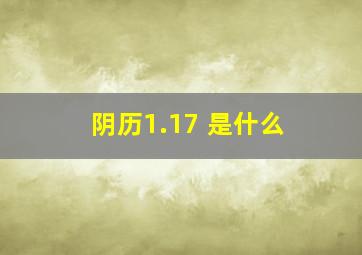 阴历1.17 是什么